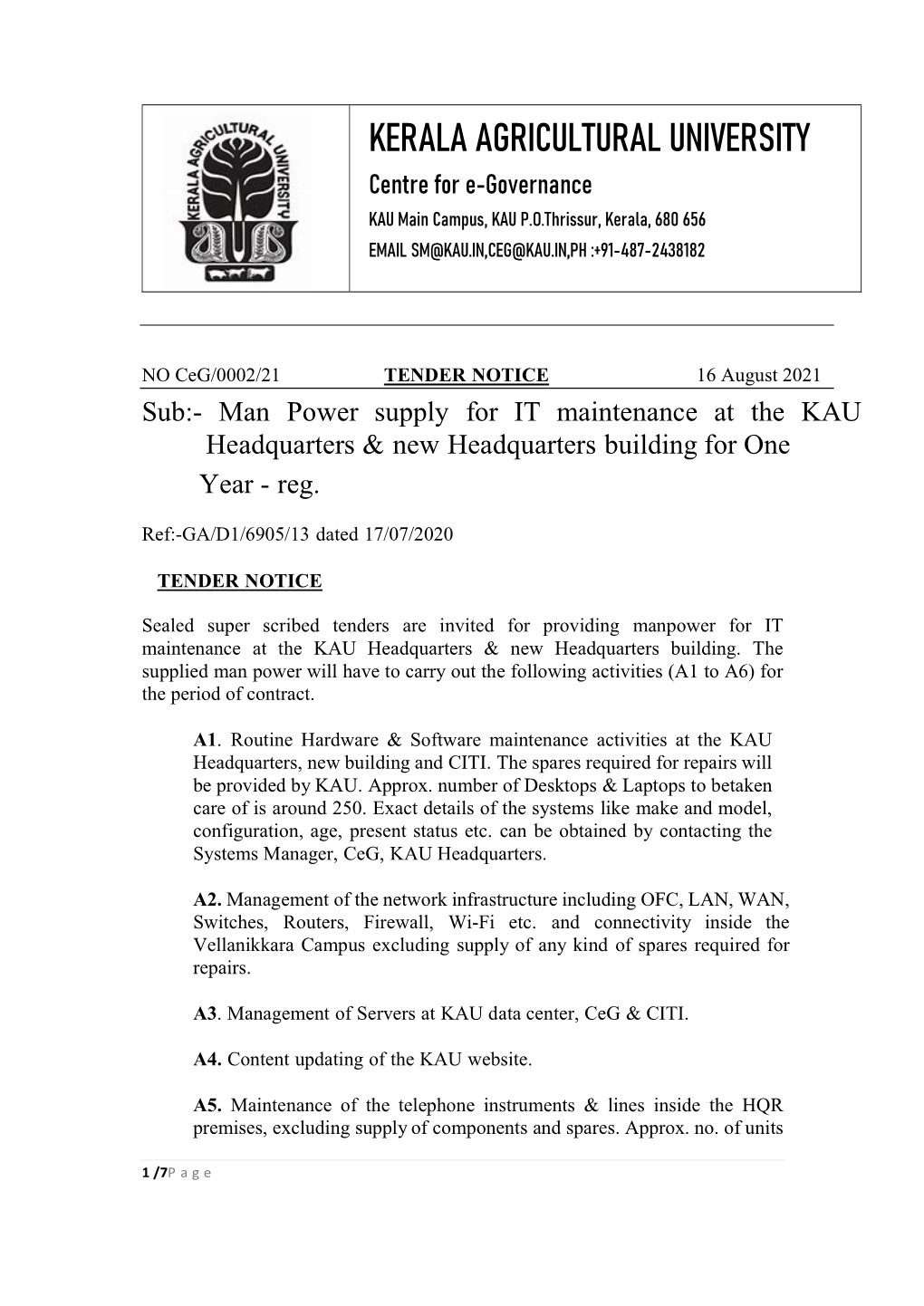 KERALA AGRICULTURAL UNIVERSITY

KERALA AGRICULTURAL UNIVERSITY
Centre for e-Governance
KAU Main Campus, KAU P.O.Thrissur, Kerala, 680 656
EMAIL SM@KAU.IN,CEG@KAU.IN,PH :+91-487-2438182

NO CeG/0002/21 TENDER NOTICE 16 August 2021

Sub:- Man Power supply for IT maintenance at the KAU Headquarters & new Headquarters building for One Year - reg.

Ref:-GA/D1/6905/13 dated 17/07/2020

TENDER NOTICE

Sealed super scribed tenders are invited for providing manpower for IT maintenance at the KAU Headquarters & new Headquarters building. The supplied man power will have to carry out the following activities (A1 to A6) for the period of contract.

A1. Routine Hardware & Software maintenance activities at the KAU Headquarters, new building and CITI. The spares required for repairs will be provided by KAU. Approx. number of Desktops & Laptops to betaken care of is around 250. Exact details of the systems like make and model, configuration, age, present status etc. can be obtained by contacting the Systems Manager, CeG, KAU Headquarters.

A2. Management of the network infrastructure including OFC, LAN, WAN, Switches, Routers, Firewall, Wi-Fi etc. and connectivity inside the Vellanikkara Campus excluding supply of any kind of spares required for repairs.

A3. Management of Servers at KAU data center, CeG & CITI.

A4. Content updating of the KAU website.

A5. Maintenance of the telephone instruments & lines inside the HQR premises, excluding supply of components and spares. Approx. no. of units

1 /7P a g e